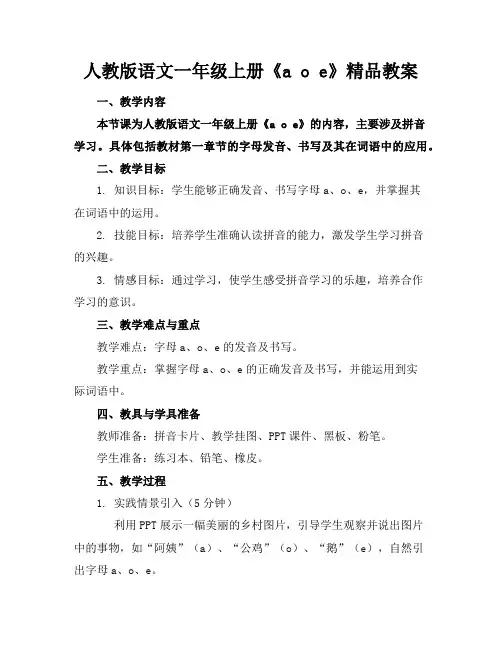 人教版语文一年级上册《a o e》精品教案

一、教学内容

本节课为人教版语文一年级上册《a o e》的内容，主要涉及拼音学习。具体包括教材第一章节的字母发音、书写及其在词语中的应用。

二、教学目标

1. 知识目标：学生能够正确发音、书写字母 a、o、e，并掌握其在词语中的运用。

2. 技能目标：培养学生准确认读拼音的能力，激发学生学习拼音的兴趣。

3. 情感目标：通过学习，使学生感受拼音学习的乐趣，培养合作学习的意识。

三、教学难点与重点

教学难点：字母 a、o、e 的发音及书写。

教学重点：掌握字母 a、o、e 的正确发音及书写，并能运用到实际词语中。

四、教具与学具准备

教师准备：拼音卡片、教学挂图、PPT 课件、黑板、粉笔。

学生准备：练习本、铅笔、橡皮。

五、教学过程

1. 实践情景引入（5 分钟）

利用 PPT 展示一幅美丽的乡村图片，引导学生观察并说出图片中的事物，如“阿姨”（a）、“公鸡”（o）、“鹅”（e），自然引出字母 a、o、e。